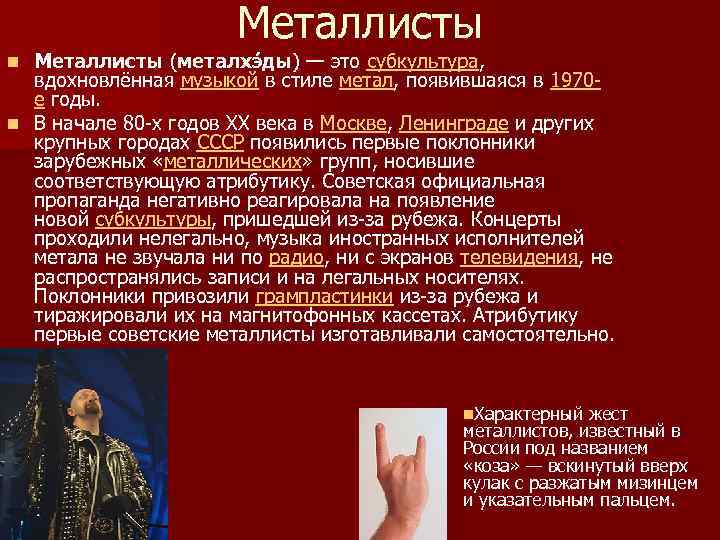 Металлисты

Металлисты (металхэ́ды) — это субкультура, вдохновлённая музыкой в стиле метал, появившаяся в 1970-е годы.

В начале 80-х годов XX века в Москве, Ленинграде и других крупных городах СССР появились первые поклонники зарубежных «металлических» групп, носившие соответствующую атрибутику. Советская официальная пропаганда негативно реагировала на появление новой субкультуры, пришедшей из-за рубежа. Концерты проходили нелегально, музыка иностранных исполнителей метала не звучала ни по радио, ни с экранов телевидения, не распространялись записи и на легальных носителях. Поклонники привозили грампластинки из-за рубежа и тиражировали их на магнитофонных кассетах. Атрибутику первые советские металлисты изготавливали самостоятельно.

Характерный жест металлистов, известный в России под названием «коза» — вскинутый вверх кулак с разжатым мизинцем и указательным пальцем.